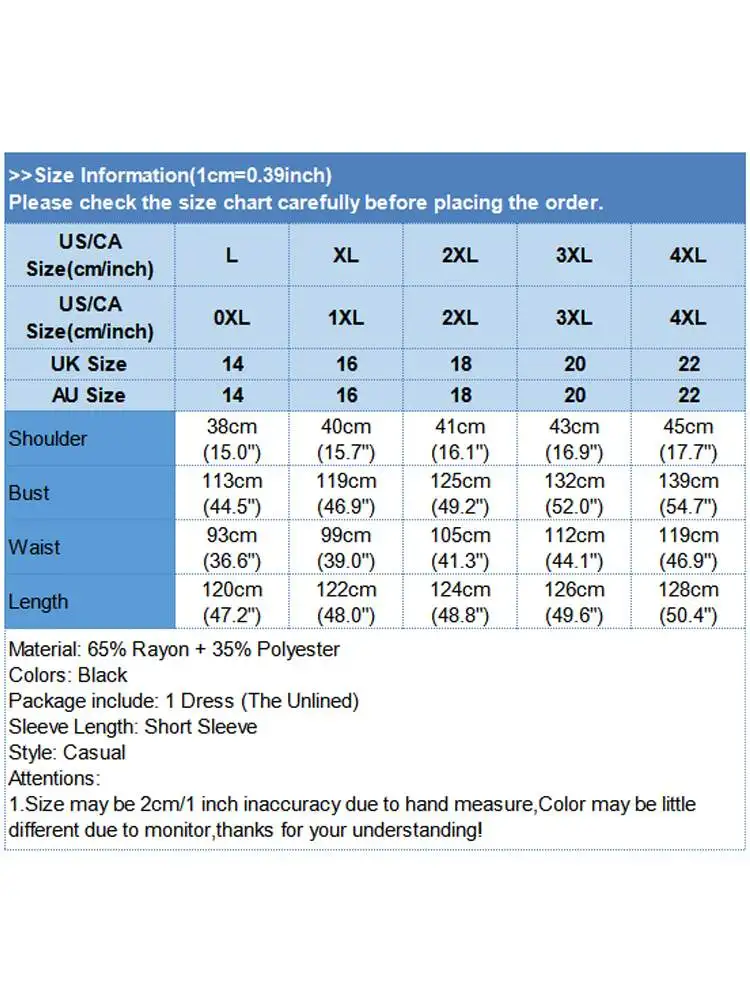 >>Size Information(1cm=0.39inch)
Please check the size chart carefully before placing the order.

| US/CA Size(cm/inch) | L | XL | 2XL | 3XL | 4XL |
|---|---|---|---|---|---|
| US/CA Size(cm/inch) | 0XL | 1XL | 2XL | 3XL | 4XL |
| UK Size | 14 | 16 | 18 | 20 | 22 |
| AU Size | 14 | 16 | 18 | 20 | 22 |
| Shoulder | 38cm (15.0") | 40cm (15.7") | 41cm (16.1") | 43cm (16.9") | 45cm (17.7") |
| Bust | 113cm (44.5") | 119cm (46.9") | 125cm (49.2") | 132cm (52.0") | 139cm (54.7") |
| Waist | 93cm (36.6") | 99cm (39.0") | 105cm (41.3") | 112cm (44.1") | 119cm (46.9") |
| Length | 120cm (47.2") | 122cm (48.0") | 124cm (48.8") | 126cm (49.6") | 128cm (50.4") |

Material: 65% Rayon + 35% Polyester
Colors: Black
Package include: 1 Dress (The Unlined)
Sleeve Length: Short Sleeve
Style: Casual
Attentions:
1.Size may be 2cm/1 inch inaccuracy due to hand measure,Color may be little different due to monitor,thanks for your understanding!